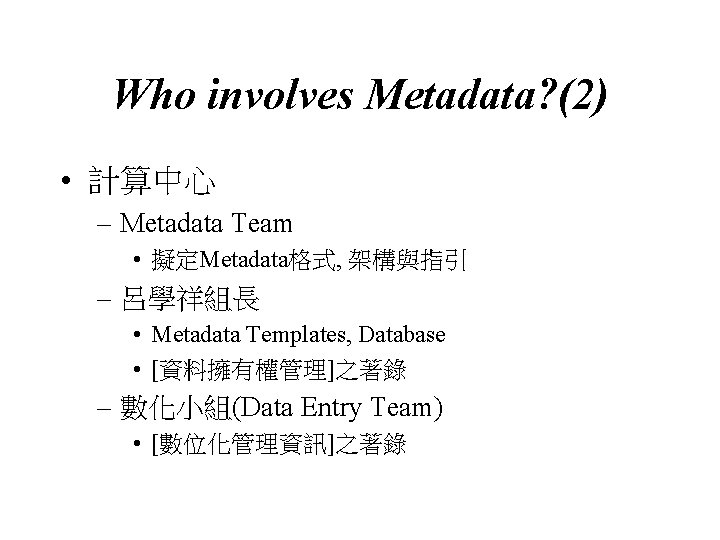 Who involves Metadata?(2)

• 計算中心
– Metadata Team
• 擬定Metadata格式, 架構與指引
– 呂學祥組長
• Metadata Templates, Database
• [資料擁有權管理]之著錄
– 數化小組(Data Entry Team)
• [數位化管理資訊]之著錄